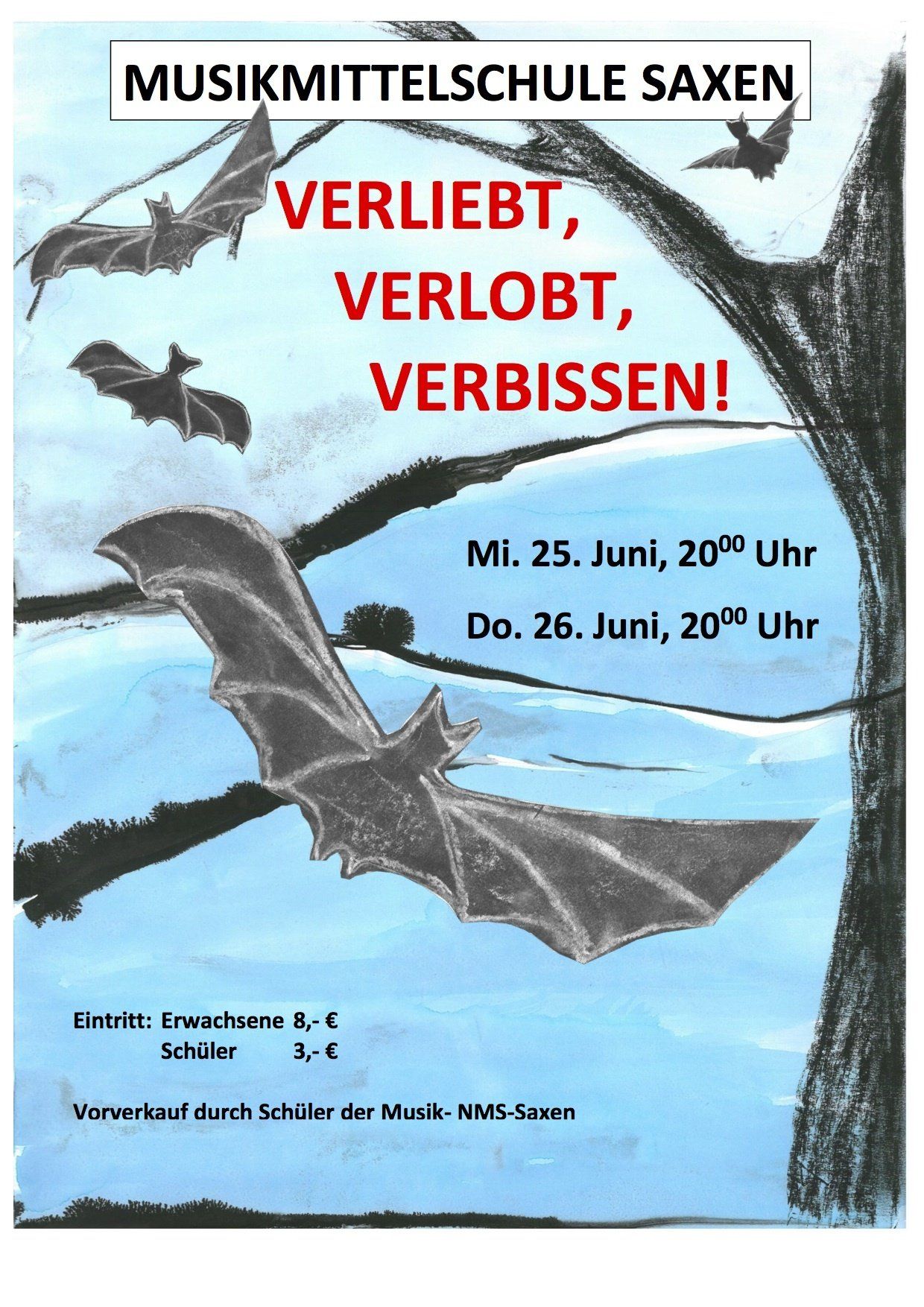 MUSIKMITTELSCHULE SAXEN

VERLIEBT,
VERLOBT,
VERBISSEN!

Mi. 25. Juni, $20^{00}$ Uhr

Do. 26. Juni, $20^{00}$ Uhr

Eintritt: Erwachsene 8,- €
Schüler 3,- €

Vorverkauf durch Schüler der Musik- NMS-Saxen